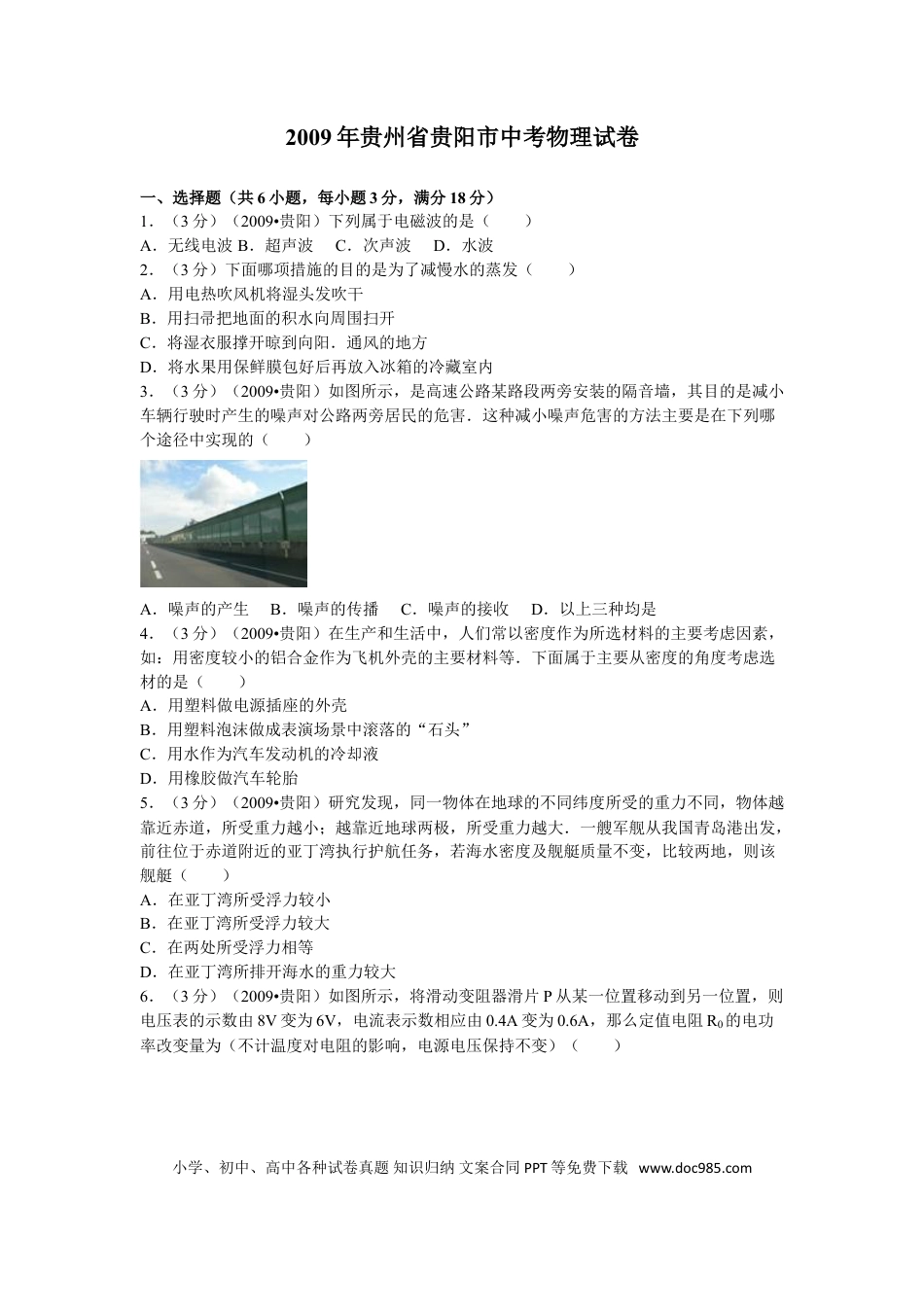 2009年贵州省贵阳市中考物理试卷

一、选择题（共6小题，每小题3分，满分18分）

1．（3分）（2009•贵阳）下列属于电磁波的是（　　）

A．无线电波 B．超声波　 C．次声波　 D．水波

2．（3分）下面哪项措施的目的是为了减慢水的蒸发（　　）

A．用电热吹风机将湿头发吹干

B．用扫帚把地面的积水向周围扫开

C．将湿衣服撑开晾到向阳．通风的地方

D．将水果用保鲜膜包好后再放入冰箱的冷藏室内

3．（3分）（2009•贵阳）如图所示，是高速公路某路段两旁安装的隔音墙，其目的是减小车辆行驶时产生的噪声对公路两旁居民的危害．这种减小噪声危害的方法主要是在下列哪个途径中实现的（　　）

A．噪声的产生　 B．噪声的传播　 C．噪声的接收　 D．以上三种均是

4．（3分）（2009•贵阳）在生产和生活中，人们常以密度作为所选材料的主要考虑因素，如：用密度较小的铝合金作为飞机外壳的主要材料等．下面属于主要从密度的角度考虑选材的是（　　）

A．用塑料做电源插座的外壳

B．用塑料泡沫做成表演场景中滚落的“石头”

C．用水作为汽车发动机的冷却液

D．用橡胶做汽车轮胎

5．（3分）（2009•贵阳）研究发现，同一物体在地球的不同纬度所受的重力不同，物体越靠近赤道，所受重力越小；越靠近地球两极，所受重力越大．一艘军舰从我国青岛港出发，前往位于赤道附近的亚丁湾执行护航任务，若海水密度及舰艇质量不变，比较两地，则该舰艇（　　）

A．在亚丁湾所受浮力较小

B．在亚丁湾所受浮力较大

C．在两处所受浮力相等

D．在亚丁湾所排开海水的重力较大

6．（3分）（2009•贵阳）如图所示，将滑动变阻器滑片P从某一位置移动到另一位置，则电压表的示数由8V变为6V，电流表示数相应由0.4A变为0.6A，那么定值电阻$R_0$的电功率改变量为（不计温度对电阻的影响，电源电压保持不变）（　　）

小学、初中、高中各种试卷真题 知识归纳 文案合同 PPT等免费下载　www.doc985.com